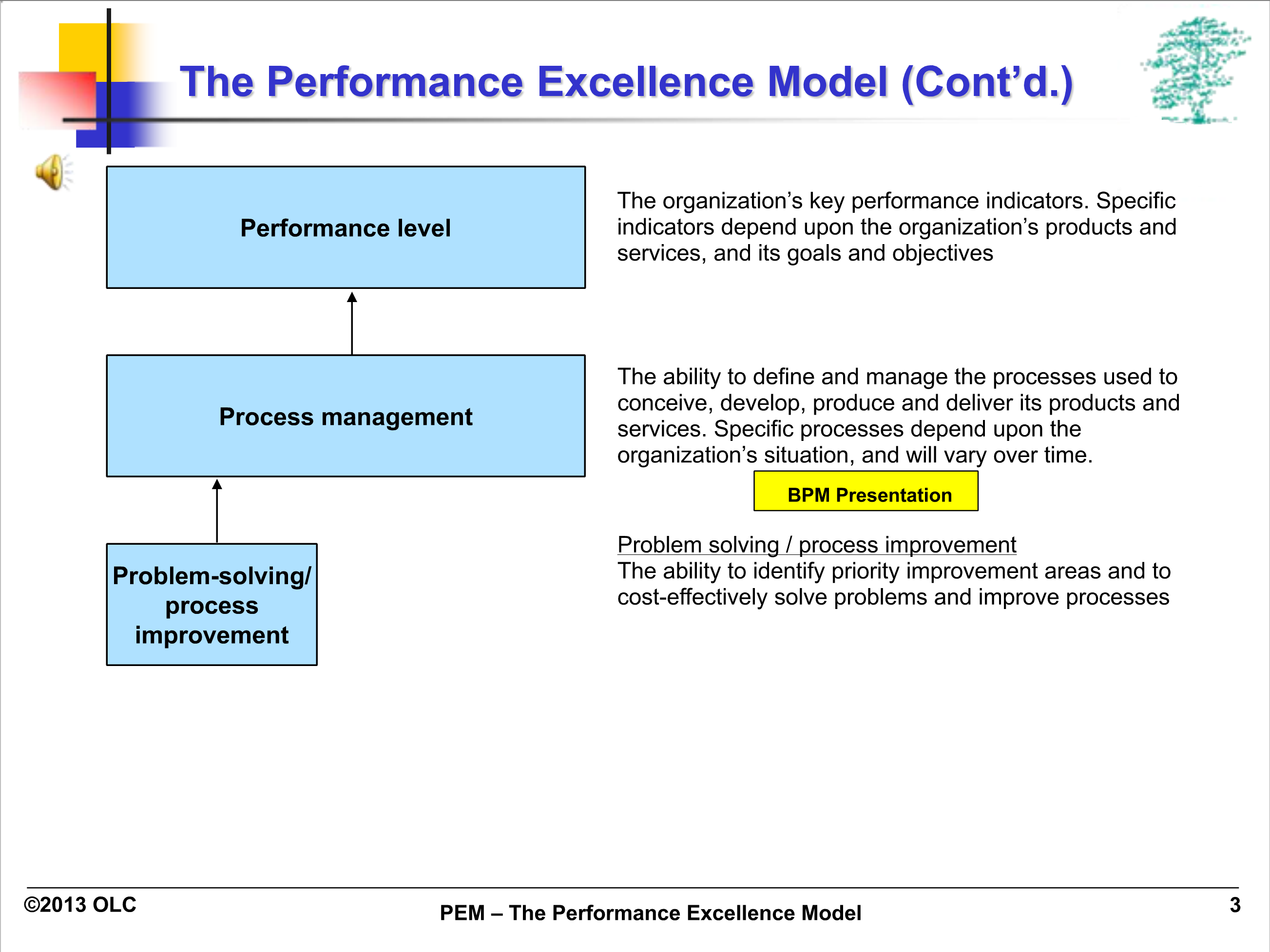 The Performance Excellence Model (Cont'd.)

Performance level

The organization's key performance indicators. Specific indicators depend upon the organization's products and services, and its goals and objectives

Process management

The ability to define and manage the processes used to conceive, develop, produce and deliver its products and services. Specific processes depend upon the organization's situation, and will vary over time.

BPM Presentation

Problem-solving/ process improvement

Problem solving / process improvement
The ability to identify priority improvement areas and to cost-effectively solve problems and improve processes

©2013 OLC

PEM – The Performance Excellence Model

3